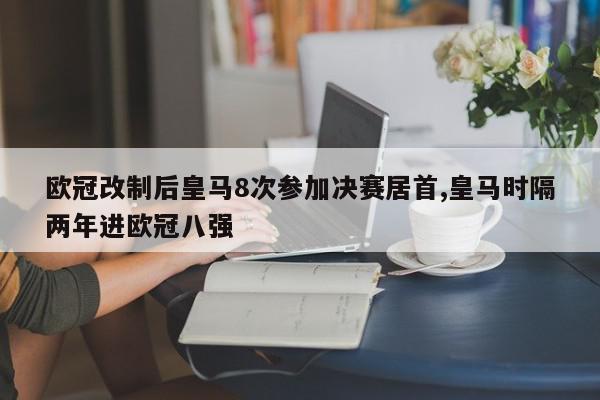 欧冠改制后皇马8次参加决赛居首,皇马时隔两年进欧冠八强